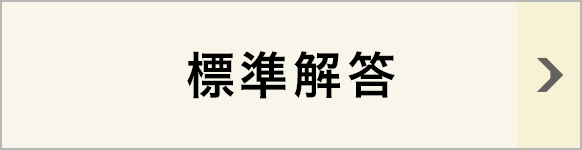 標準解答